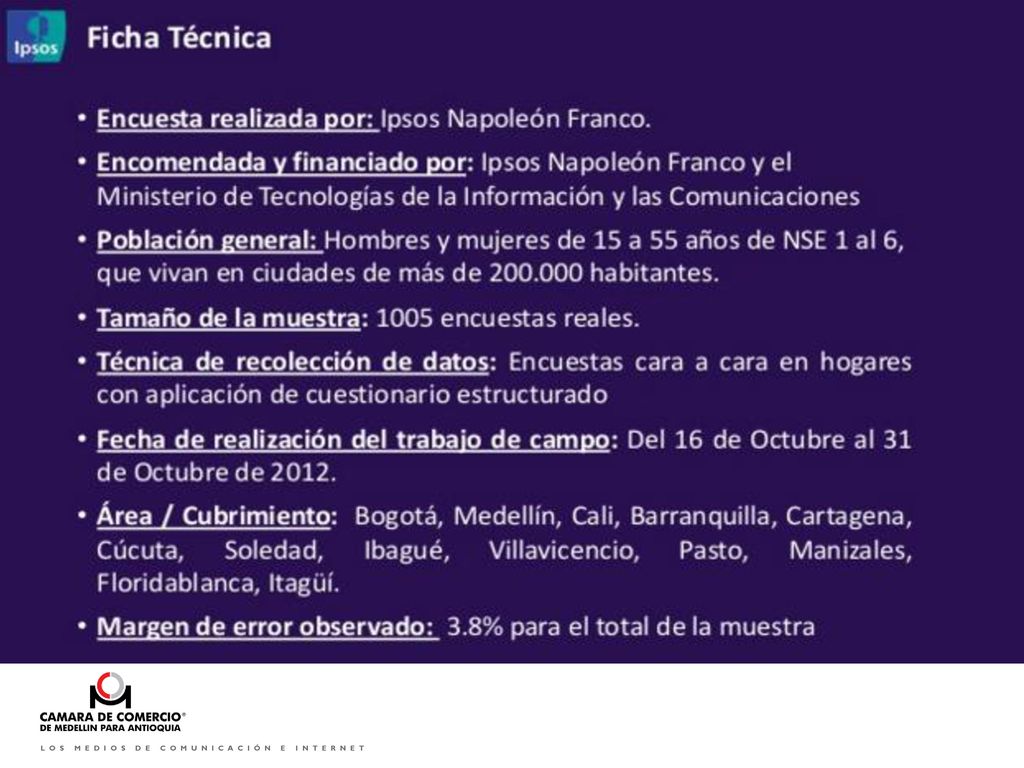 Ipsos

Ficha Técnica

• Encuesta realizada por: Ipsos Napoleón Franco.

• Encomendada y financiado por: Ipsos Napoleón Franco y el Ministerio de Tecnologías de la Información y las Comunicaciones

• Población general: Hombres y mujeres de 15 a 55 años de NSE 1 al 6, que vivan en ciudades de más de 200.000 habitantes.

• Tamaño de la muestra: 1005 encuestas reales.

• Técnica de recolección de datos: Encuestas cara a cara en hogares con aplicación de cuestionario estructurado

• Fecha de realización del trabajo de campo: Del 16 de Octubre al 31 de Octubre de 2012.

• Área / Cubrimiento: Bogotá, Medellín, Cali, Barranquilla, Cartagena, Cúcuta, Soledad, Ibagué, Villavicencio, Pasto, Manizales, Floridablanca, Itagüí.

• Margen de error observado: 3.8% para el total de la muestra

CAMARA DE COMERCIO® DE MEDELLIN PARA ANTIOQUIA

LOS MEDIOS DE COMUNICACIÓN E INTERNET